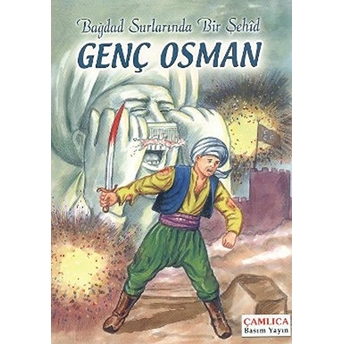 Bağdad Surlarında Bir Şehîd

GENÇ OSMAN

ÇAMLICA
Basım Yayın